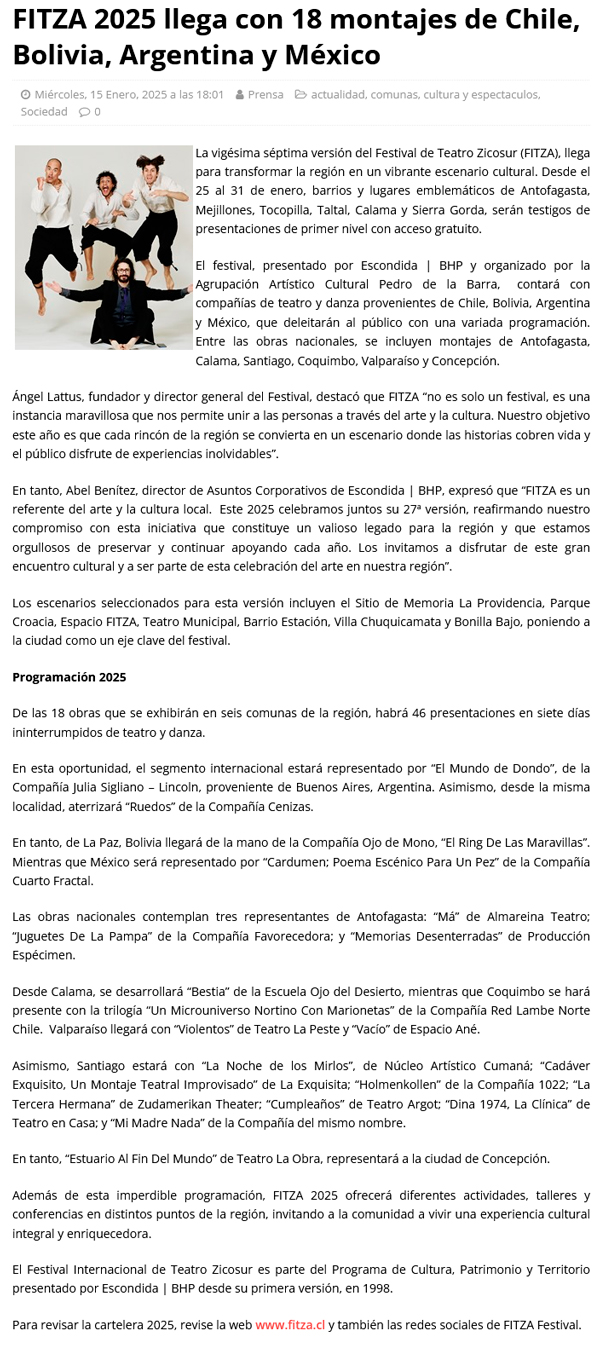 FITZA 2025 llega con 18 montajes de Chile, Bolivia, Argentina y México

Miércoles, 15 Enero, 2025 a las 18:01 Prensa actualidad, comunas, cultura y espectaculos, Sociedad 0

La vigésima séptima versión del Festival de Teatro Zicosur (FITZA), llega para transformar la región en un vibrante escenario cultural. Desde el 25 al 31 de enero, barrios y lugares emblemáticos de Antofagasta, Mejillones, Tocopilla, Taltal, Calama y Sierra Gorda, serán testigos de presentaciones de primer nivel con acceso gratuito.

El festival, presentado por Escondida | BHP y organizado por la Agrupación Artístico Cultural Pedro de la Barra, contará con compañías de teatro y danza provenientes de Chile, Bolivia, Argentina y México, que deleitarán al público con una variada programación. Entre las obras nacionales, se incluyen montajes de Antofagasta, Calama, Santiago, Coquimbo, Valparaíso y Concepción.

Ángel Lattus, fundador y director general del Festival, destacó que FITZA "no es solo un festival, es una instancia maravillosa que nos permite unir a las personas a través del arte y la cultura. Nuestro objetivo este año es que cada rincón de la región se convierta en un escenario donde las historias cobren vida y el público disfrute de experiencias inolvidables".

En tanto, Abel Benítez, director de Asuntos Corporativos de Escondida | BHP, expresó que "FITZA es un referente del arte y la cultura local. Este 2025 celebramos juntos su 27ª versión, reafirmando nuestro compromiso con esta iniciativa que constituye un valioso legado para la región y que estamos orgullosos de preservar y continuar apoyando cada año. Los invitamos a disfrutar de este gran encuentro cultural y a ser parte de esta celebración del arte en nuestra región".

Los escenarios seleccionados para esta versión incluyen el Sitio de Memoria La Providencia, Parque Croacia, Espacio FITZA, Teatro Municipal, Barrio Estación, Villa Chuquicamata y Bonilla Bajo, poniendo a la ciudad como un eje clave del festival.

Programación 2025

De las 18 obras que se exhibirán en seis comunas de la región, habrá 46 presentaciones en siete días ininterrumpidos de teatro y danza.

En esta oportunidad, el segmento internacional estará representado por "El Mundo de Dondo", de la Compañía Julia Sigliano – Lincoln, proveniente de Buenos Aires, Argentina. Asimismo, desde la misma localidad, aterrizará "Ruedos" de la Compañía Cenizas.

En tanto, de La Paz, Bolivia llegará de la mano de la Compañía Ojo de Mono, "El Ring De Las Maravillas". Mientras que México será representado por "Cardumen; Poema Escénico Para Un Pez" de la Compañía Cuarto Fractal.

Las obras nacionales contemplan tres representantes de Antofagasta: "Má" de Almareina Teatro; "Juguetes De La Pampa" de la Compañía Favorecedora; y "Memorias Desenterradas" de Producción Espécimen.

Desde Calama, se desarrollará "Bestia" de la Escuela Ojo del Desierto, mientras que Coquimbo se hará presente con la trilogía "Un Microuniverso Nortino Con Marionetas" de la Compañía Red Lambe Norte Chile. Valparaíso llegará con "Violentos" de Teatro La Peste y "Vacío" de Espacio Ané.

Asimismo, Santiago estará con "La Noche de los Mirlos", de Núcleo Artístico Cumaná; "Cadáver Exquisito, Un Montaje Teatral Improvisado" de La Exquisita; "Holmenkollen" de la Compañía 1022; "La Tercera Hermana" de Zudamerikan Theater; "Cumpleaños" de Teatro Argot; "Dina 1974, La Clínica" de Teatro en Casa; y "Mi Madre Nada" de la Compañía del mismo nombre.

En tanto, "Estuario Al Fin Del Mundo" de Teatro La Obra, representará a la ciudad de Concepción.

Además de esta imperdible programación, FITZA 2025 ofrecerá diferentes actividades, talleres y conferencias en distintos puntos de la región, invitando a la comunidad a vivir una experiencia cultural integral y enriquecedora.

El Festival Internacional de Teatro Zicosur es parte del Programa de Cultura, Patrimonio y Territorio presentado por Escondida | BHP desde su primera versión, en 1998.

Para revisar la cartelera 2025, revise la web www.fitza.cl y también las redes sociales de FITZA Festival.